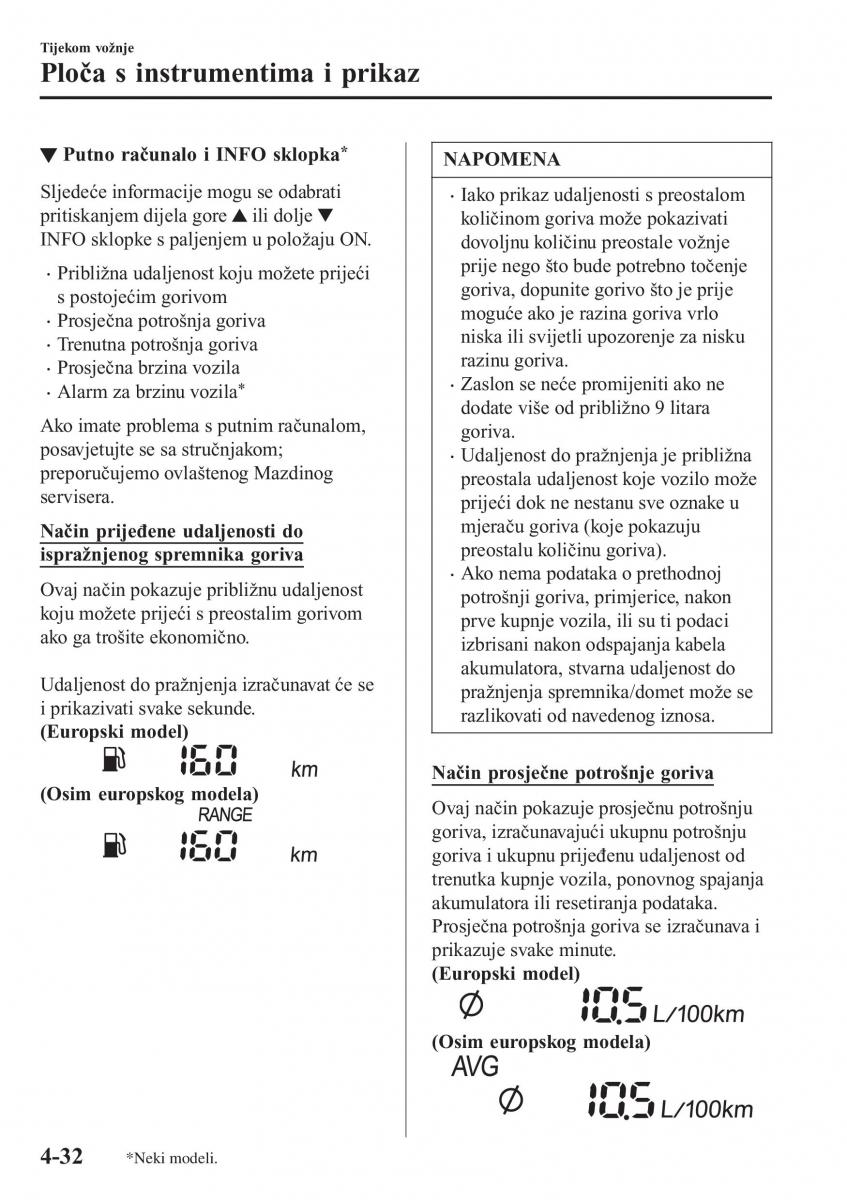 Tijekom vožnje

Ploča s instrumentima i prikaz

▼ Putno računalo i INFO sklopka*

Sljedeće informacije mogu se odabrati pritiskanjem dijela gore ▲ ili dolje ▼ INFO sklopke s paljenjem u položaju ON.

· Približna udaljenost koju možete prijeći s postojećim gorivom
· Prosječna potrošnja goriva
· Trenutna potrošnja goriva
· Prosječna brzina vozila
· Alarm za brzinu vozila*

Ako imate problema s putnim računalom, posavjetujte se sa stručnjakom; preporučujemo ovlaštenog Mazdinog servisera.

Način prijeđene udaljenosti do ispražnjenog spremnika goriva

Ovaj način pokazuje približnu udaljenost koju možete prijeći s preostalim gorivom ako ga trošite ekonomično.

Udaljenost do pražnjenja izračunavat će se i prikazivati svake sekunde.

(Europski model)

160 km

(Osim europskog modela)

RANGE

160 km

NAPOMENA

· Iako prikaz udaljenosti s preostalom količinom goriva može pokazivati dovoljnu količinu preostale vožnje prije nego što bude potrebno točenje goriva, dopunite gorivo što je prije moguće ako je razina goriva vrlo niska ili svijetli upozorenje za nisku razinu goriva.
· Zaslon se neće promijeniti ako ne dodate više od približno 9 litara goriva.
· Udaljenost do pražnjenja je približna preostala udaljenost koje vozilo može prijeći dok ne nestanu sve oznake u mjeraču goriva (koje pokazuju preostalu količinu goriva).
· Ako nema podataka o prethodnoj potrošnji goriva, primjerice, nakon prve kupnje vozila, ili su ti podaci izbrisani nakon odspajanja kabela akumulatora, stvarna udaljenost do pražnjenja spremnika/domet može se razlikovati od navedenog iznosa.

Način prosječne potrošnje goriva

Ovaj način pokazuje prosječnu potrošnju goriva, izračunavajući ukupnu potrošnju goriva i ukupnu prijeđenu udaljenost od trenutka kupnje vozila, ponovnog spajanja akumulatora ili resetiranja podataka. Prosječna potrošnja goriva se izračunava i prikazuje svake minute.

(Europski model)

Ø 10.5 L/100km

(Osim europskog modela)

AVG

Ø 10.5 L/100km

4-32 *Neki modeli.